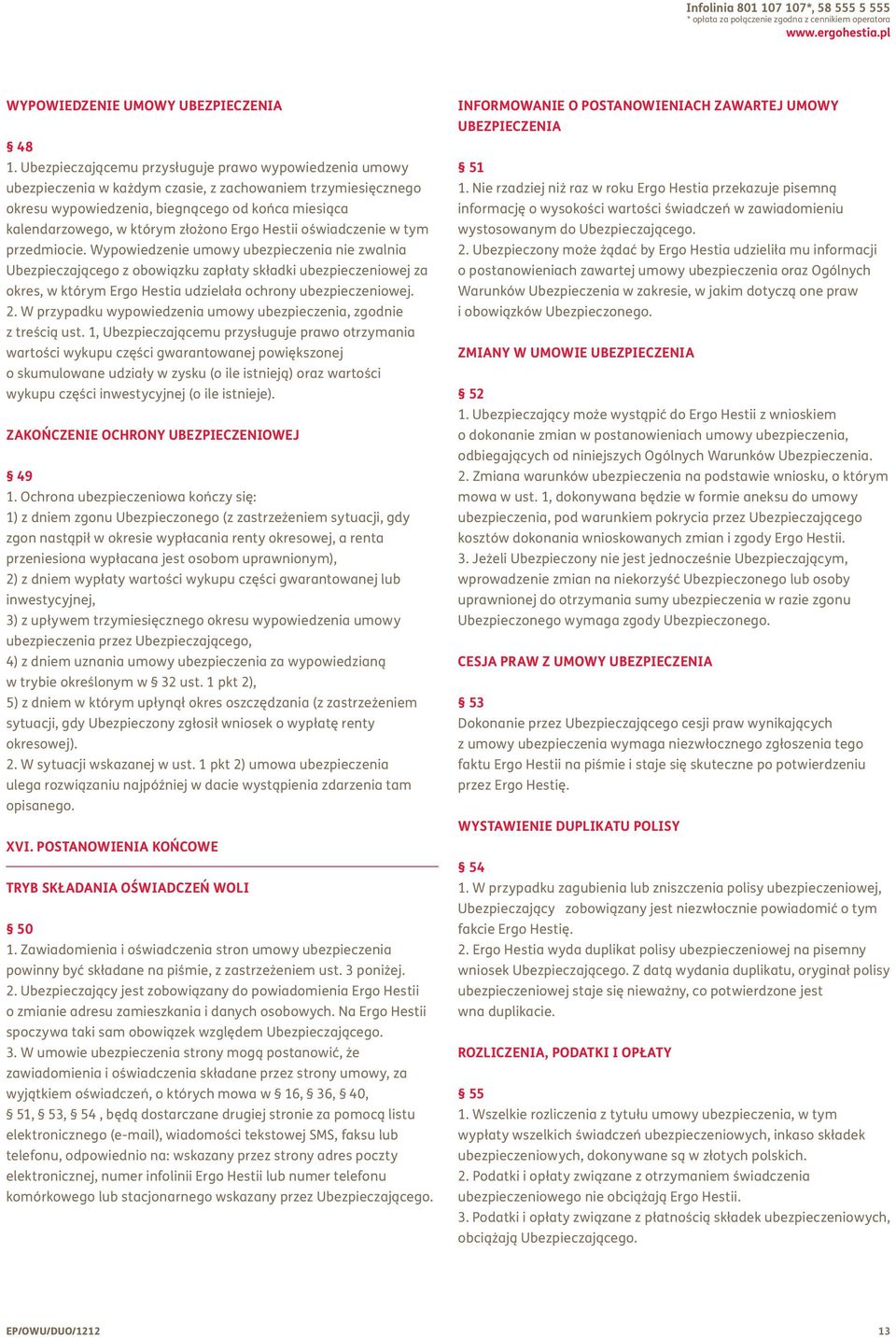 Infolinia 801 107 107*, 58 555 5 555
* opłata za połączenie zgodna z cennikiem operatora
www.ergohestia.pl

WYPOWIEDZENIE UMOWY UBEZPIECZENIA

§ 48
1. Ubezpieczającemu przysługuje prawo wypowiedzenia umowy ubezpieczenia w każdym czasie, z zachowaniem trzymiesięcznego okresu wypowiedzenia, biegnącego od końca miesiąca kalendarzowego, w którym złożono Ergo Hestii oświadczenie w tym przedmiocie. Wypowiedzenie umowy ubezpieczenia nie zwalnia Ubezpieczającego z obowiązku zapłaty składki ubezpieczeniowej za okres, w którym Ergo Hestia udzielała ochrony ubezpieczeniowej.
2. W przypadku wypowiedzenia umowy ubezpieczenia, zgodnie z treścią ust. 1, Ubezpieczającemu przysługuje prawo otrzymania wartości wykupu części gwarantowanej powiększonej o skumulowane udziały w zysku (o ile istnieją) oraz wartości wykupu części inwestycyjnej (o ile istnieje).

ZAKOŃCZENIE OCHRONY UBEZPIECZENIOWEJ

§ 49
1. Ochrona ubezpieczeniowa kończy się:
1) z dniem zgonu Ubezpieczonego (z zastrzeżeniem sytuacji, gdy zgon nastąpił w okresie wypłacania renty okresowej, a renta przeniesiona wypłacana jest osobom uprawnionym),
2) z dniem wypłaty wartości wykupu części gwarantowanej lub inwestycyjnej,
3) z upływem trzymiesięcznego okresu wypowiedzenia umowy ubezpieczenia przez Ubezpieczającego,
4) z dniem uznania umowy ubezpieczenia za wypowiedzianą w trybie określonym w § 32 ust. 1 pkt 2),
5) z dniem w którym upłynął okres oszczędzania (z zastrzeżeniem sytuacji, gdy Ubezpieczony zgłosił wniosek o wypłatę renty okresowej).
2. W sytuacji wskazanej w ust. 1 pkt 2) umowa ubezpieczenia ulega rozwiązaniu najpóźniej w dacie wystąpienia zdarzenia tam opisanego.

XVI. POSTANOWIENIA KOŃCOWE

TRYB SKŁADANIA OŚWIADCZEŃ WOLI

§ 50
1. Zawiadomienia i oświadczenia stron umowy ubezpieczenia powinny być składane na piśmie, z zastrzeżeniem ust. 3 poniżej.
2. Ubezpieczający jest zobowiązany do powiadomienia Ergo Hestii o zmianie adresu zamieszkania i danych osobowych. Na Ergo Hestii spoczywa taki sam obowiązek względem Ubezpieczającego.
3. W umowie ubezpieczenia strony mogą postanowić, że zawiadomienia i oświadczenia składane przez strony umowy, za wyjątkiem oświadczeń, o których mowa w § 16, § 36, § 40, § 51, § 53, § 54 , będą dostarczane drugiej stronie za pomocą listu elektronicznego (e-mail), wiadomości tekstowej SMS, faksu lub telefonu, odpowiednio na: wskazany przez strony adres poczty elektronicznej, numer infolinii Ergo Hestii lub numer telefonu komórkowego lub stacjonarnego wskazany przez Ubezpieczającego.

INFORMOWANIE O POSTANOWIENIACH ZAWARTEJ UMOWY UBEZPIECZENIA

§ 51
1. Nie rzadziej niż raz w roku Ergo Hestia przekazuje pisemną informację o wysokości wartości świadczeń w zawiadomieniu wystosowanym do Ubezpieczającego.
2. Ubezpieczony może żądać by Ergo Hestia udzieliła mu informacji o postanowieniach zawartej umowy ubezpieczenia oraz Ogólnych Warunków Ubezpieczenia w zakresie, w jakim dotyczą one praw i obowiązków Ubezpieczonego.

ZMIANY W UMOWIE UBEZPIECZENIA

§ 52
1. Ubezpieczający może wystąpić do Ergo Hestii z wnioskiem o dokonanie zmian w postanowieniach umowy ubezpieczenia, odbiegających od niniejszych Ogólnych Warunków Ubezpieczenia.
2. Zmiana warunków ubezpieczenia na podstawie wniosku, o którym mowa w ust. 1, dokonywana będzie w formie aneksu do umowy ubezpieczenia, pod warunkiem pokrycia przez Ubezpieczającego kosztów dokonania wnioskowanych zmian i zgody Ergo Hestii.
3. Jeżeli Ubezpieczony nie jest jednocześnie Ubezpieczającym, wprowadzenie zmian na niekorzyść Ubezpieczonego lub osoby uprawnionej do otrzymania sumy ubezpieczenia w razie zgonu Ubezpieczonego wymaga zgody Ubezpieczonego.

CESJA PRAW Z UMOWY UBEZPIECZENIA

§ 53
Dokonanie przez Ubezpieczającego cesji praw wynikających z umowy ubezpieczenia wymaga niezwłocznego zgłoszenia tego faktu Ergo Hestii na piśmie i staje się skuteczne po potwierdzeniu przez Ergo Hestię.

WYSTAWIENIE DUPLIKATU POLISY

§ 54
1. W przypadku zagubienia lub zniszczenia polisy ubezpieczeniowej, Ubezpieczający zobowiązany jest niezwłocznie powiadomić o tym fakcie Ergo Hestię.
2. Ergo Hestia wyda duplikat polisy ubezpieczeniowej na pisemny wniosek Ubezpieczającego. Z datą wydania duplikatu, oryginał polisy ubezpieczeniowej staje się nieważny, co potwierdzone jest wna duplikacie.

ROZLICZENIA, PODATKI I OPŁATY

§ 55
1. Wszelkie rozliczenia z tytułu umowy ubezpieczenia, w tym wypłaty wszelkich świadczeń ubezpieczeniowych, inkaso składek ubezpieczeniowych, dokonywane są w złotych polskich.
2. Podatki i opłaty związane z otrzymaniem świadczenia ubezpieczeniowego nie obciążają Ergo Hestii.
3. Podatki i opłaty związane z płatnością składek ubezpieczeniowych, obciążają Ubezpieczającego.

EP/OWU/DUO/1212
13